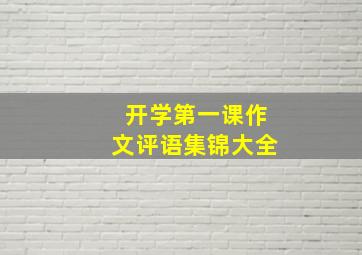 开学第一课作文评语集锦大全